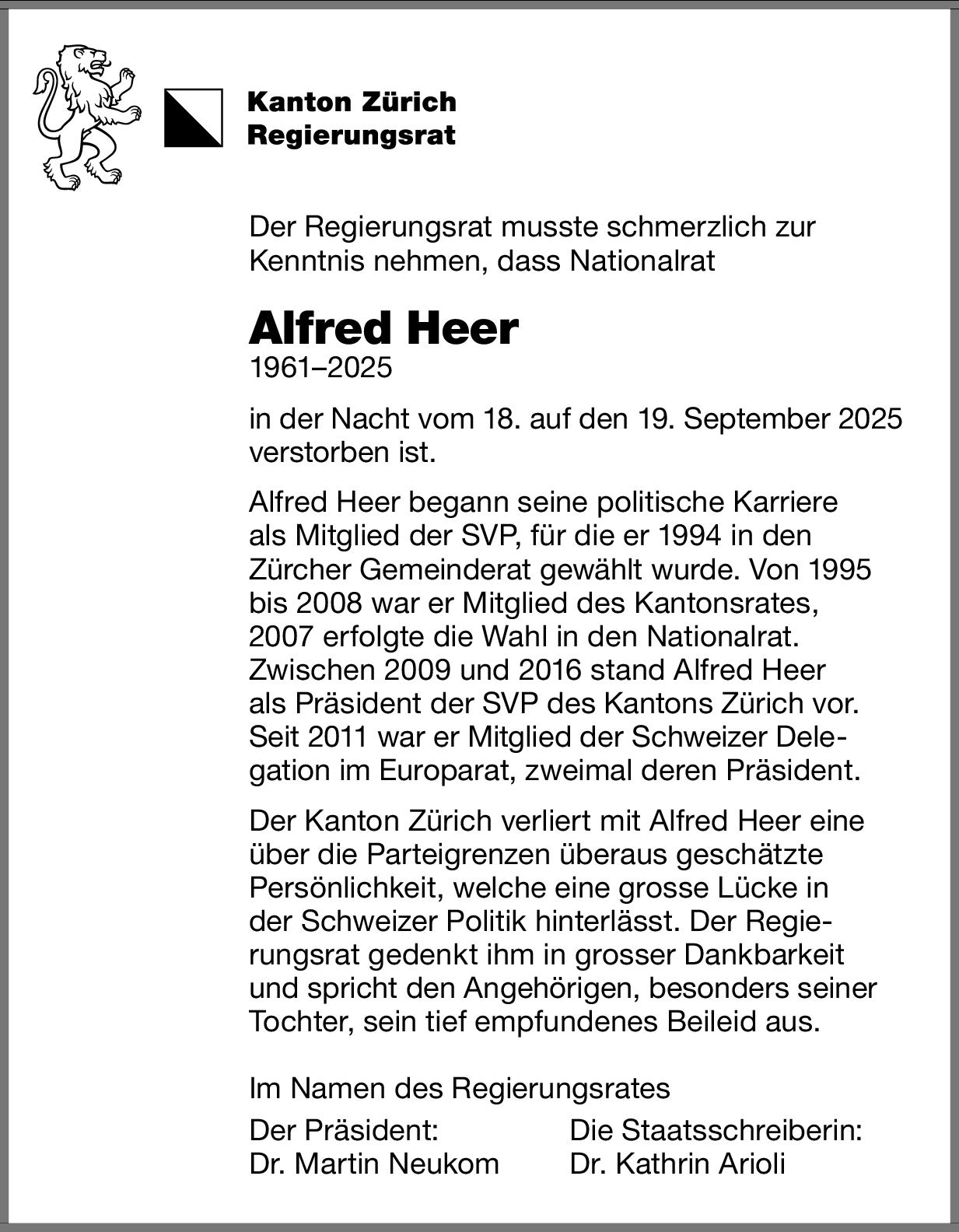 Kanton Zürich
Regierungsrat

Der Regierungsrat musste schmerzlich zur Kenntnis nehmen, dass Nationalrat

Alfred Heer
1961–2025

in der Nacht vom 18. auf den 19. September 2025 verstorben ist.

Alfred Heer begann seine politische Karriere als Mitglied der SVP, für die er 1994 in den Zürcher Gemeinderat gewählt wurde. Von 1995 bis 2008 war er Mitglied des Kantonsrates, 2007 erfolgte die Wahl in den Nationalrat. Zwischen 2009 und 2016 stand Alfred Heer als Präsident der SVP des Kantons Zürich vor. Seit 2011 war er Mitglied der Schweizer Delegation im Europarat, zweimal deren Präsident.

Der Kanton Zürich verliert mit Alfred Heer eine über die Parteigrenzen überaus geschätzte Persönlichkeit, welche eine grosse Lücke in der Schweizer Politik hinterlässt. Der Regierungsrat gedenkt ihm in grosser Dankbarkeit und spricht den Angehörigen, besonders seiner Tochter, sein tief empfundenes Beileid aus.

Im Namen des Regierungsrates

Der Präsident:
Dr. Martin Neukom

Die Staatsschreiberin:
Dr. Kathrin Arioli